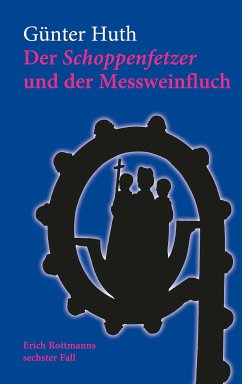 Günter Huth
Der Schoppenfetzer und der Messweinfluch

Erich Rottmanns sechster Fall